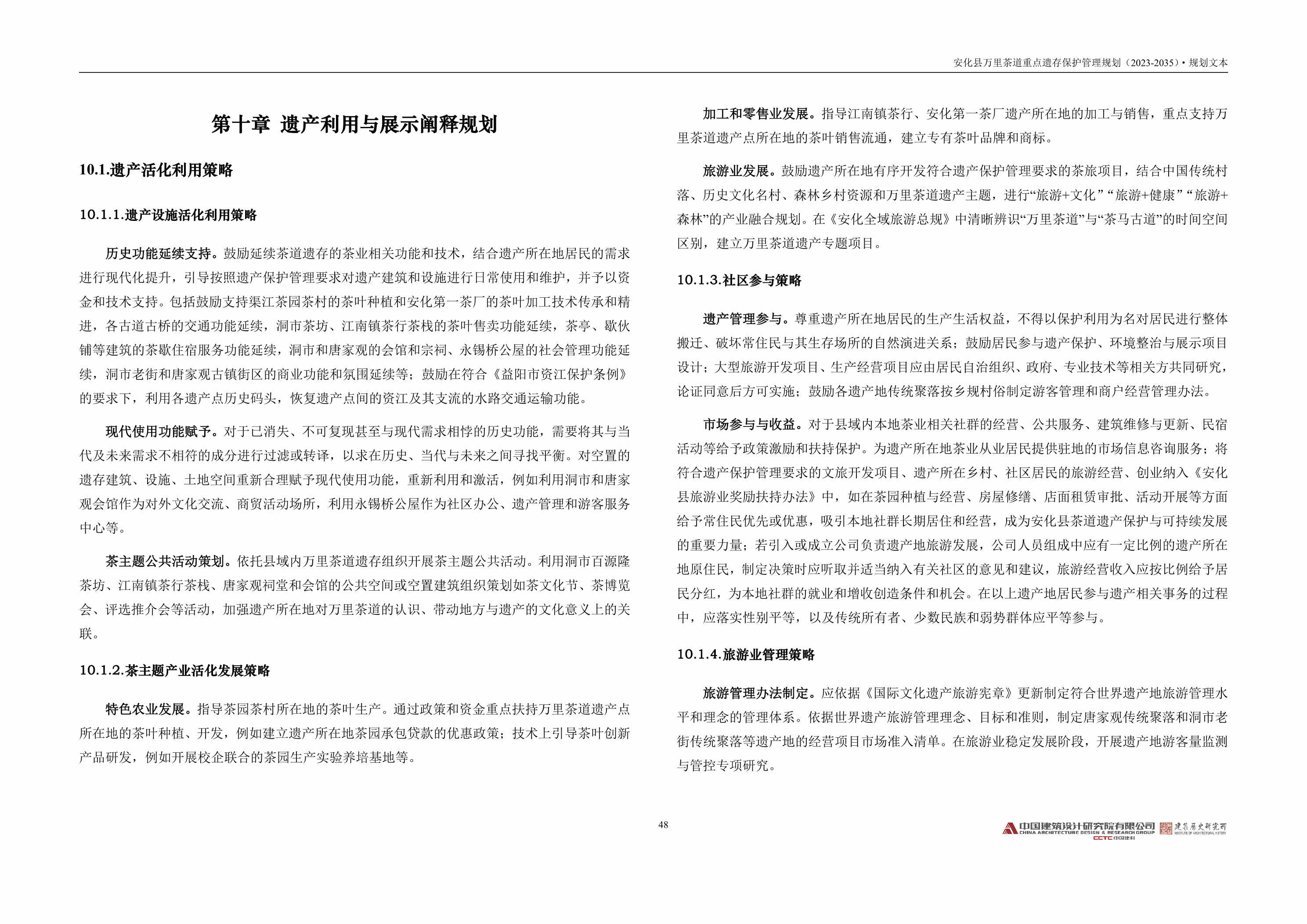 安化县万里茶道重点遗存保护管理规划（2023-2035）• 规划文本

第十章 遗产利用与展示阐释规划

10.1.遗产活化利用策略

10.1.1.遗产设施活化利用策略

历史功能延续支持。鼓励延续茶道遗存的茶业相关功能和技术，结合遗产所在地居民的需求进行现代化提升，引导按照遗产保护管理要求对遗产建筑和设施进行日常使用和维护，并予以资金和技术支持。包括鼓励支持渠江茶园茶村的茶叶种植和安化第一茶厂的茶叶加工技术传承和精进，各古道古桥的交通功能延续，洞市茶坊、江南镇茶行茶栈的茶叶售卖功能延续，茶亭、歇伙铺等建筑的茶歇住宿服务功能延续，洞市和唐家观的会馆和宗祠、永锡桥公屋的社会管理功能延续，洞市老街和唐家观古镇街区的商业功能和氛围延续等；鼓励在符合《益阳市资江保护条例》的要求下，利用各遗产点历史码头，恢复遗产点间的资江及其支流的水路交通运输功能。

现代使用功能赋予。对于已消失、不可复现甚至与现代需求相悖的历史功能，需要将其与当代及未来需求不相符的成分进行过滤或转译，以求在历史、当代与未来之间寻找平衡。对空置的遗存建筑、设施、土地空间重新合理赋予现代使用功能，重新利用和激活，例如利用洞市和唐家观会馆作为对外文化交流、商贸活动场所，利用永锡桥公屋作为社区办公、遗产管理和游客服务中心等。

茶主题公共活动策划。依托县域内万里茶道遗存组织开展茶主题公共活动。利用洞市百源隆茶坊、江南镇茶行茶栈、唐家观祠堂和会馆的公共空间或空置建筑组织策划如茶文化节、茶博览会、评选推介会等活动，加强遗产所在地对万里茶道的认识、带动地方与遗产的文化意义上的关联。

10.1.2.茶主题产业活化发展策略

特色农业发展。指导茶园茶村所在地的茶叶生产。通过政策和资金重点扶持万里茶道遗产点所在地的茶叶种植、开发，例如建立遗产所在地茶园承包贷款的优惠政策；技术上引导茶叶创新产品研发，例如开展校企联合的茶园生产实验养培基地等。

加工和零售业发展。指导江南镇茶行、安化第一茶厂遗产所在地的加工与销售，重点支持万里茶道遗产点所在地的茶叶销售流通，建立专有茶叶品牌和商标。

旅游业发展。鼓励遗产所在地有序开发符合遗产保护管理要求的茶旅项目，结合中国传统村落、历史文化名村、森林乡村资源和万里茶道遗产主题，进行“旅游+文化”“旅游+健康”“旅游+森林”的产业融合规划。在《安化全域旅游总规》中清晰辨识“万里茶道”与“茶马古道”的时间空间区别，建立万里茶道遗产专题项目。

10.1.3.社区参与策略

遗产管理参与。尊重遗产所在地居民的生产生活权益，不得以保护利用为名对居民进行整体搬迁、破坏常住民与其生存场所的自然演进关系；鼓励居民参与遗产保护、环境整治与展示项目设计；大型旅游开发项目、生产经营项目应由居民自治组织、政府、专业技术等相关方共同研究，论证同意后方可实施；鼓励各遗产地传统聚落按乡规村俗制定游客管理和商户经营管理办法。

市场参与与收益。对于县域内本地茶业相关社群的经营、公共服务、建筑维修与更新、民宿活动等给予政策激励和扶持保护。为遗产所在地茶业从业居民提供驻地的市场信息咨询服务；将符合遗产保护管理要求的文旅开发项目、遗产所在乡村、社区居民的旅游经营、创业纳入《安化县旅游业奖励扶持办法》中，如在茶园种植与经营、房屋修缮、店面租赁审批、活动开展等方面给予常住民优先或优惠，吸引本地社群长期居住和经营，成为安化县茶道遗产保护与可持续发展的重要力量；若引入或成立公司负责遗产地旅游发展，公司人员组成中应有一定比例的遗产所在地原住民，制定决策时应听取并适当纳入有关社区的意见和建议，旅游经营收入应按比例给予居民分红，为本地社群的就业和增收创造条件和机会。在以上遗产地居民参与遗产相关事务的过程中，应落实性别平等，以及传统所有者、少数民族和弱势群体应平等参与。

10.1.4.旅游业管理策略

旅游管理办法制定。应依据《国际文化遗产旅游宪章》更新制定符合世界遗产地旅游管理水平和理念的管理体系。依据世界遗产旅游管理理念、目标和准则，制定唐家观传统聚落和洞市老街传统聚落等遗产地的经营项目市场准入清单。在旅游业稳定发展阶段，开展遗产地游客量监测与管控专项研究。

48

中国建筑设计研究院有限公司 CHINA ARCHITECTURE DESIGN & RESEARCH GROUP CCTC 中国建科 建筑历史研究所 INSTITUTE OF ARCHITECTURAL HISTORY